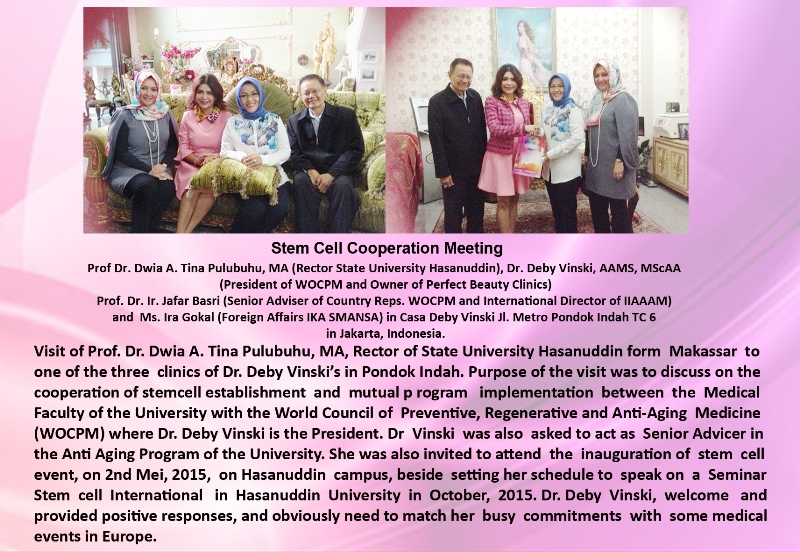 Stem Cell Cooperation Meeting

Prof Dr. Dwia A. Tina Pulubuhu, MA (Rector State University Hasanuddin), Dr. Deby Vinski, AAMS, MScAA (President of WOCPM and Owner of Perfect Beauty Clinics) Prof. Dr. Ir. Jafar Basri (Senior Adviser of Country Reps. WOCPM and International Director of IIAAAM) and Ms. Ira Gokal (Foreign Affairs IKA SMANSA) in Casa Deby Vinski Jl. Metro Pondok Indah TC 6 in Jakarta, Indonesia.

Visit of Prof. Dr. Dwia A. Tina Pulubuhu, MA, Rector of State University Hasanuddin form Makassar to one of the three clinics of Dr. Deby Vinski's in Pondok Indah. Purpose of the visit was to discuss on the cooperation of stemcell establishment and mutual p rogram implementation between the Medical Faculty of the University with the World Council of Preventive, Regenerative and Anti-Aging Medicine (WOCPM) where Dr. Deby Vinski is the President. Dr Vinski was also asked to act as Senior Advicer in the Anti Aging Program of the University. She was also invited to attend the inauguration of stem cell event, on 2nd Mei, 2015, on Hasanuddin campus, beside setting her schedule to speak on a Seminar Stem cell International in Hasanuddin University in October, 2015. Dr. Deby Vinski, welcome and provided positive responses, and obviously need to match her busy commitments with some medical events in Europe.